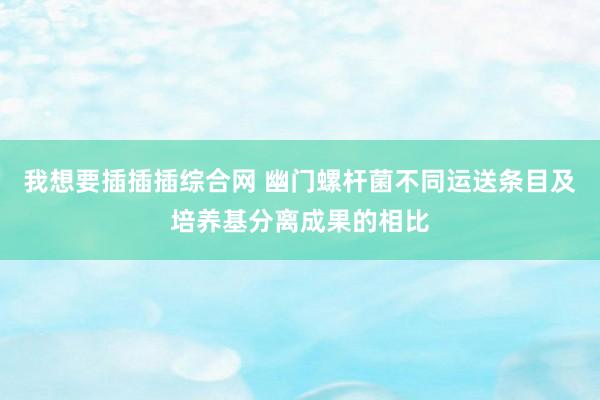 我想要插插插综合网 幽门螺杆菌不同运送条目及培养基分离成果的相比